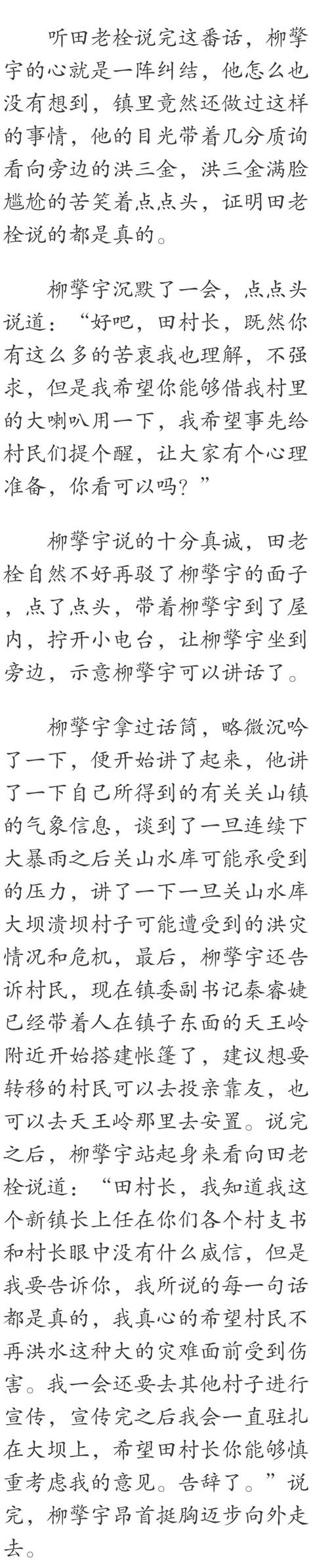 听田老栓说完这番话，柳擎宇的心就是一阵纠结，他怎么也没有想到，镇里竟然还做过这样的事情，他的目光带着几分质询看向旁边的洪三金，洪三金满脸尴尬的苦笑着点点头，证明田老栓说的都是真的。

柳擎宇沉默了一会，点点头说道：“好吧，田村长，既然你有这么多的苦衷我也理解，不强求，但是我希望你能够借我村里的大喇叭用一下，我希望事先给村民们提个醒，让大家有个心理准备，你看可以吗？”

柳擎宇说的十分真诚，田老栓自然不好再驳了柳擎宇的面子，点了点头，带着柳擎宇到了屋内，拧开小电台，让柳擎宇坐到旁边，示意柳擎宇可以讲话了。

柳擎宇拿过话筒，略微沉吟了一下，便开始讲了起来，他讲了一下自己所得到的有关关山镇的气象信息，谈到了一旦连续下大暴雨之后关山水库可能承受到的压力，讲了一下一旦关山水库大坝溃坝村子可能遭受到的洪灾情况和危机，最后，柳擎宇还告诉村民，现在镇委副书记秦睿婕已经带着人在镇子东面的天王岭附近开始搭建帐篷了，建议想要转移的村民可以去投亲靠友，也可以去天王岭那里去安置。说完之后，柳擎宇站起身来看向田老栓说道：“田村长，我知道我这个新镇长上任在你们各个村支书和村长眼中没有什么威信，但是我要告诉你，我所说的每一句话都是真的，我真心的希望村民不再洪水这种大的灾难面前受到伤害。我一会还要去其他村子进行宣传，宣传完之后我会一直驻扎在大坝上，希望田村长你能够慎重考虑我的意见。告辞了。”说完，柳擎宇昂首挺胸迈步向外走去。